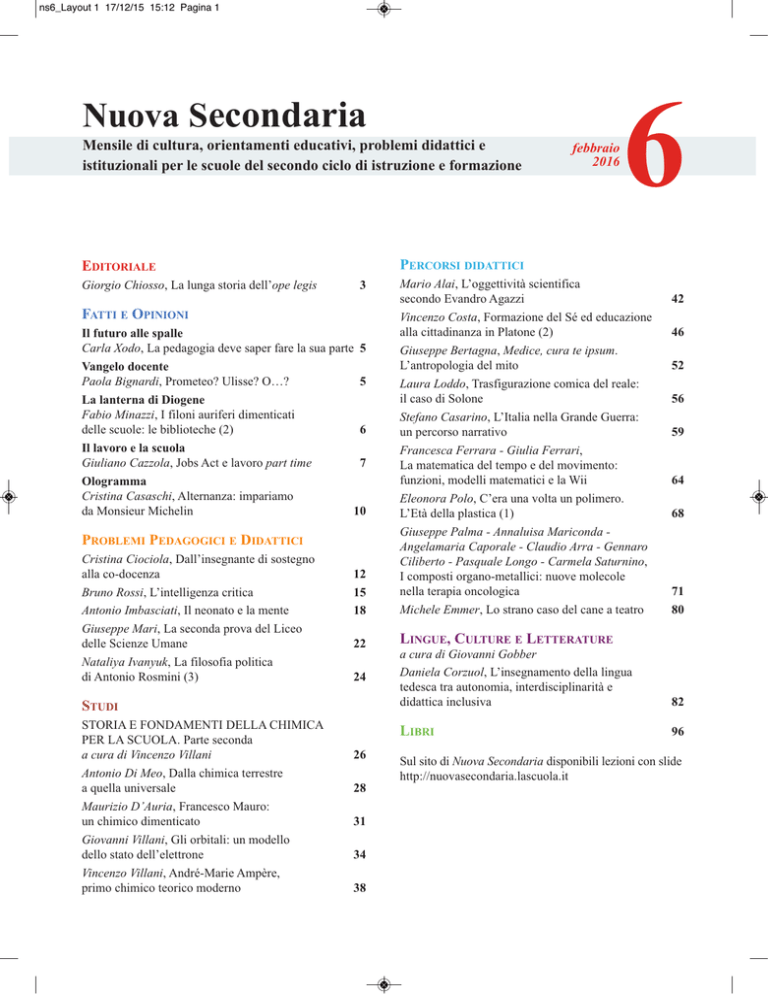 ns6_Layout 1 17/12/15 15:12 Pagina 1

Nuova Secondaria

Mensile di cultura, orientamenti educativi, problemi didattici e istituzionali per le scuole del secondo ciclo di istruzione e formazione

febbraio 2016

6

EDITORIALE

Giorgio Chiosso, La lunga storia dell'ope legis 3

FATTI E OPINIONI

Il futuro alle spalle
Carla Xodo, La pedagogia deve saper fare la sua parte 5

Vangelo docente
Paola Bignardi, Prometeo? Ulisse? O…? 5

La lanterna di Diogene
Fabio Minazzi, I filoni auriferi dimenticati delle scuole: le biblioteche (2) 6

Il lavoro e la scuola
Giuliano Cazzola, Jobs Act e lavoro part time 7

Ologramma
Cristina Casaschi, Alternanza: impariamo da Monsieur Michelin 10

PROBLEMI PEDAGOGICI E DIDATTICI

Cristina Ciociola, Dall'insegnante di sostegno alla co-docenza 12

Bruno Rossi, L'intelligenza critica 15

Antonio Imbasciati, Il neonato e la mente 18

Giuseppe Mari, La seconda prova del Liceo delle Scienze Umane 22

Nataliya Ivanyuk, La filosofia politica di Antonio Rosmini (3) 24

STUDI

STORIA E FONDAMENTI DELLA CHIMICA PER LA SCUOLA. Parte seconda
a cura di Vincenzo Villani 26

Antonio Di Meo, Dalla chimica terrestre a quella universale 28

Maurizio D'Auria, Francesco Mauro: un chimico dimenticato 31

Giovanni Villani, Gli orbitali: un modello dello stato dell'elettrone 34

Vincenzo Villani, André-Marie Ampère, primo chimico teorico moderno 38

PERCORSI DIDATTICI

Mario Alai, L'oggettività scientifica secondo Evandro Agazzi 42

Vincenzo Costa, Formazione del Sé ed educazione alla cittadinanza in Platone (2) 46

Giuseppe Bertagna, Medice, cura te ipsum. L'antropologia del mito 52

Laura Loddo, Trasfigurazione comica del reale: il caso di Solone 56

Stefano Casarino, L'Italia nella Grande Guerra: un percorso narrativo 59

Francesca Ferrara - Giulia Ferrari, La matematica del tempo e del movimento: funzioni, modelli matematici e la Wii 64

Eleonora Polo, C'era una volta un polimero. L'Età della plastica (1) 68

Giuseppe Palma - Annaluisa Mariconda - Angelamaria Caporale - Claudio Arra - Gennaro Ciliberto - Pasquale Longo - Carmela Saturnino, I composti organo-metallici: nuove molecole nella terapia oncologica 71

Michele Emmer, Lo strano caso del cane a teatro 80

LINGUE, CULTURE E LETTERATURE
a cura di Giovanni Gobber

Daniela Corzuol, L'insegnamento della lingua tedesca tra autonomia, interdisciplinarità e didattica inclusiva 82

LIBRI 96

Sul sito di Nuova Secondaria disponibili lezioni con slide http://nuovasecondaria.lascuola.it